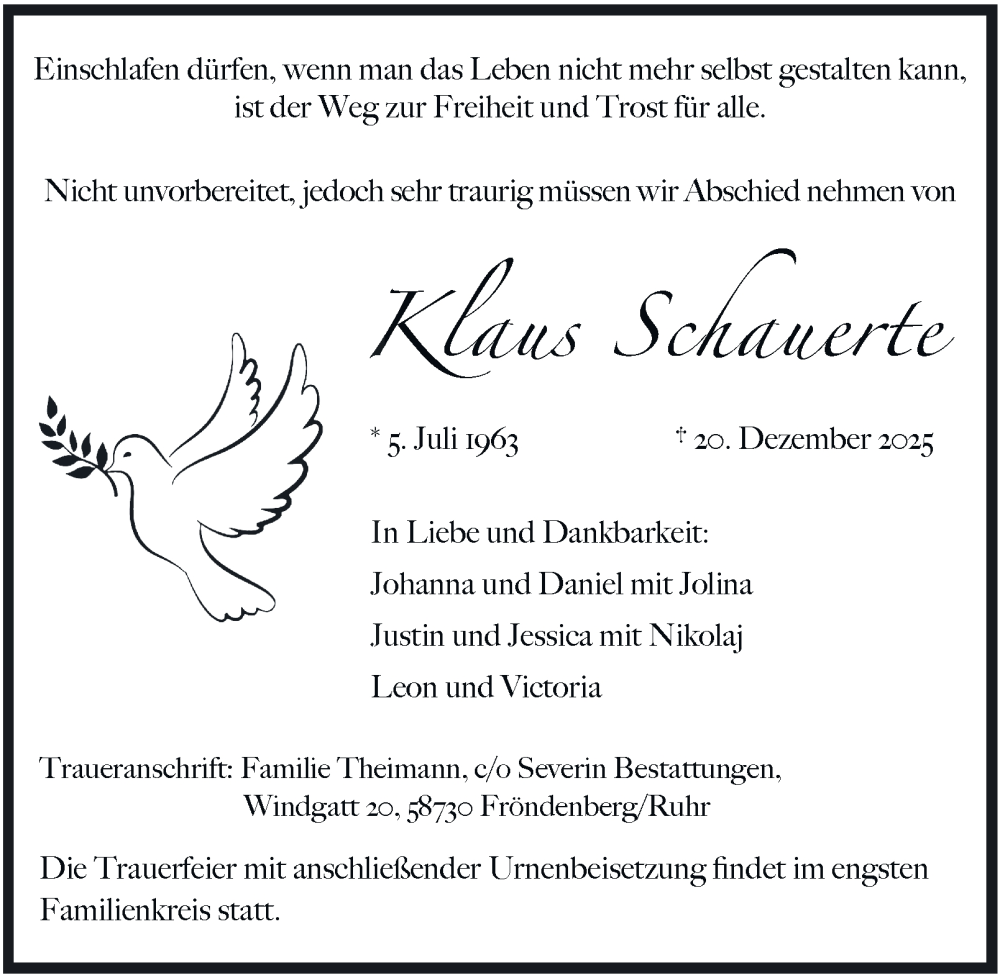 Einschlafen dürfen, wenn man das Leben nicht mehr selbst gestalten kann, ist der Weg zur Freiheit und Trost für alle.

Nicht unvorbereitet, jedoch sehr traurig müssen wir Abschied nehmen von

Klaus Schauerte

* 5. Juli 1963 † 20. Dezember 2025

In Liebe und Dankbarkeit:
Johanna und Daniel mit Jolina
Justin und Jessica mit Nikolaj
Leon und Victoria

Traueranschrift: Familie Theimann, c/o Severin Bestattungen, Windgatt 20, 58730 Fröndenberg/Ruhr

Die Trauerfeier mit anschließender Urnenbeisetzung findet im engsten Familienkreis statt.